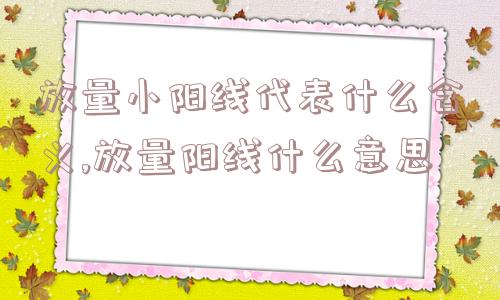 放量小阳线代表什么含义,放量阳线什么意思